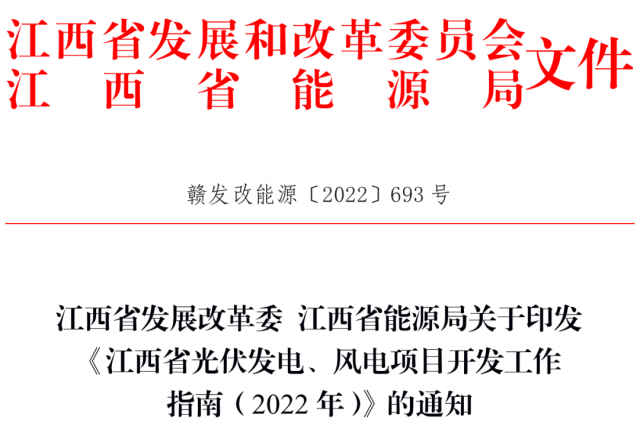 江西省发展和改革委员会
江西省能源局
文件

赣发改能源〔2022〕693号

江西省发展改革委 江西省能源局关于印发《江西省光伏发电、风电项目开发工作指南（2022年）》的通知